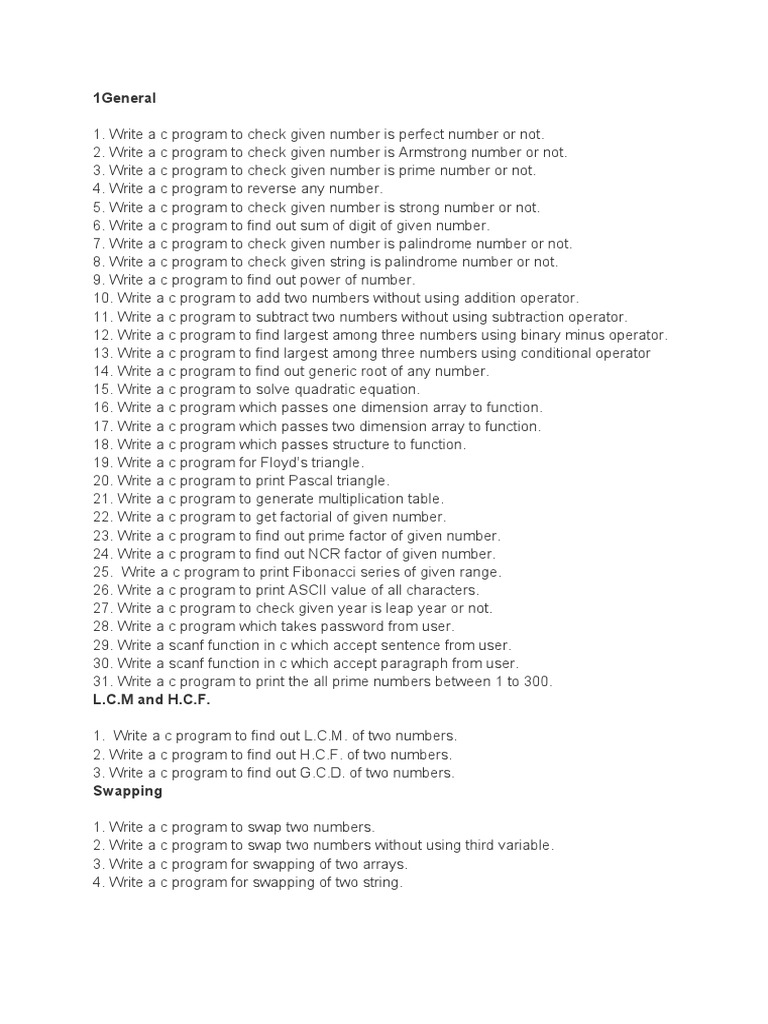 1General

1. Write a c program to check given number is perfect number or not.
2. Write a c program to check given number is Armstrong number or not.
3. Write a c program to check given number is prime number or not.
4. Write a c program to reverse any number.
5. Write a c program to check given number is strong number or not.
6. Write a c program to find out sum of digit of given number.
7. Write a c program to check given number is palindrome number or not.
8. Write a c program to check given string is palindrome number or not.
9. Write a c program to find out power of number.
10. Write a c program to add two numbers without using addition operator.
11. Write a c program to subtract two numbers without using subtraction operator.
12. Write a c program to find largest among three numbers using binary minus operator.
13. Write a c program to find largest among three numbers using conditional operator
14. Write a c program to find out generic root of any number.
15. Write a c program to solve quadratic equation.
16. Write a c program which passes one dimension array to function.
17. Write a c program which passes two dimension array to function.
18. Write a c program which passes structure to function.
19. Write a c program for Floyd's triangle.
20. Write a c program to print Pascal triangle.
21. Write a c program to generate multiplication table.
22. Write a c program to get factorial of given number.
23. Write a c program to find out prime factor of given number.
24. Write a c program to find out NCR factor of given number.
25. Write a c program to print Fibonacci series of given range.
26. Write a c program to print ASCII value of all characters.
27. Write a c program to check given year is leap year or not.
28. Write a c program which takes password from user.
29. Write a scanf function in c which accept sentence from user.
30. Write a scanf function in c which accept paragraph from user.
31. Write a c program to print the all prime numbers between 1 to 300.
L.C.M and H.C.F.

1. Write a c program to find out L.C.M. of two numbers.
2. Write a c program to find out H.C.F. of two numbers.
3. Write a c program to find out G.C.D. of two numbers.
Swapping

1. Write a c program to swap two numbers.
2. Write a c program to swap two numbers without using third variable.
3. Write a c program for swapping of two arrays.
4. Write a c program for swapping of two string.